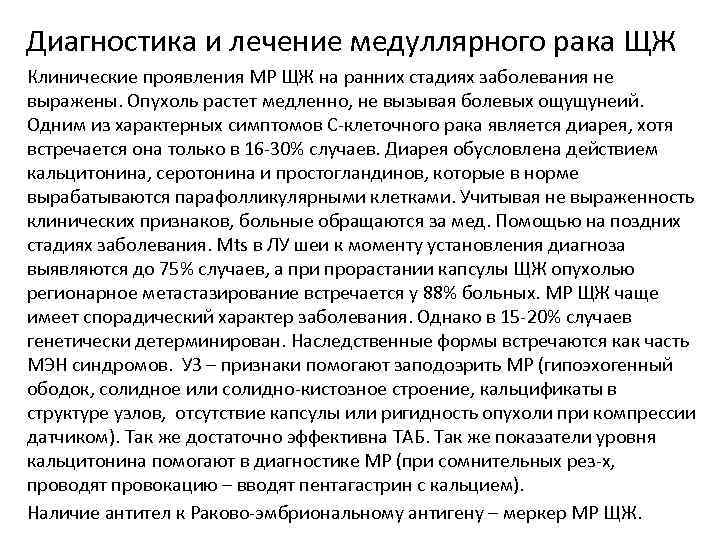 Диагностика и лечение медуллярного рака ЩЖ

Клинические проявления МР ЩЖ на ранних стадиях заболевания не выражены. Опухоль растет медленно, не вызывая болевых ощущуней. Одним из характерных симптомов С-клеточного рака является диарея, хотя встречается она только в 16-30% случаев. Диарея обусловлена действием кальцитонина, серотонина и простогландинов, которые в норме вырабатываются парафолликулярными клетками. Учитывая не выраженность клинических признаков, больные обращаются за мед. Помощью на поздних стадиях заболевания. Mts в ЛУ шеи к моменту установления диагноза выявляются до 75% случаев, а при прорастании капсулы ЩЖ опухолью регионарное метастазирование встречается у 88% больных. МР ЩЖ чаще имеет спорадический характер заболевания. Однако в 15-20% случаев генетически детерминирован. Наследственные формы встречаются как часть МЭН синдромов. УЗ – признаки помогают заподозрить МР (гипоэхогенный ободок, солидное или солидно-кистозное строение, кальцификаты в структуре узлов, отсутствие капсулы или ригидность опухоли при компрессии датчиком). Так же достаточно эффективна ТАБ. Так же показатели уровня кальцитонина помогают в диагностике МР (при сомнительных рез-х, проводят провокацию – вводят пентагастрин с кальцием).

Наличие антител к Раково-эмбриональному антигену – меркер МР ЩЖ.